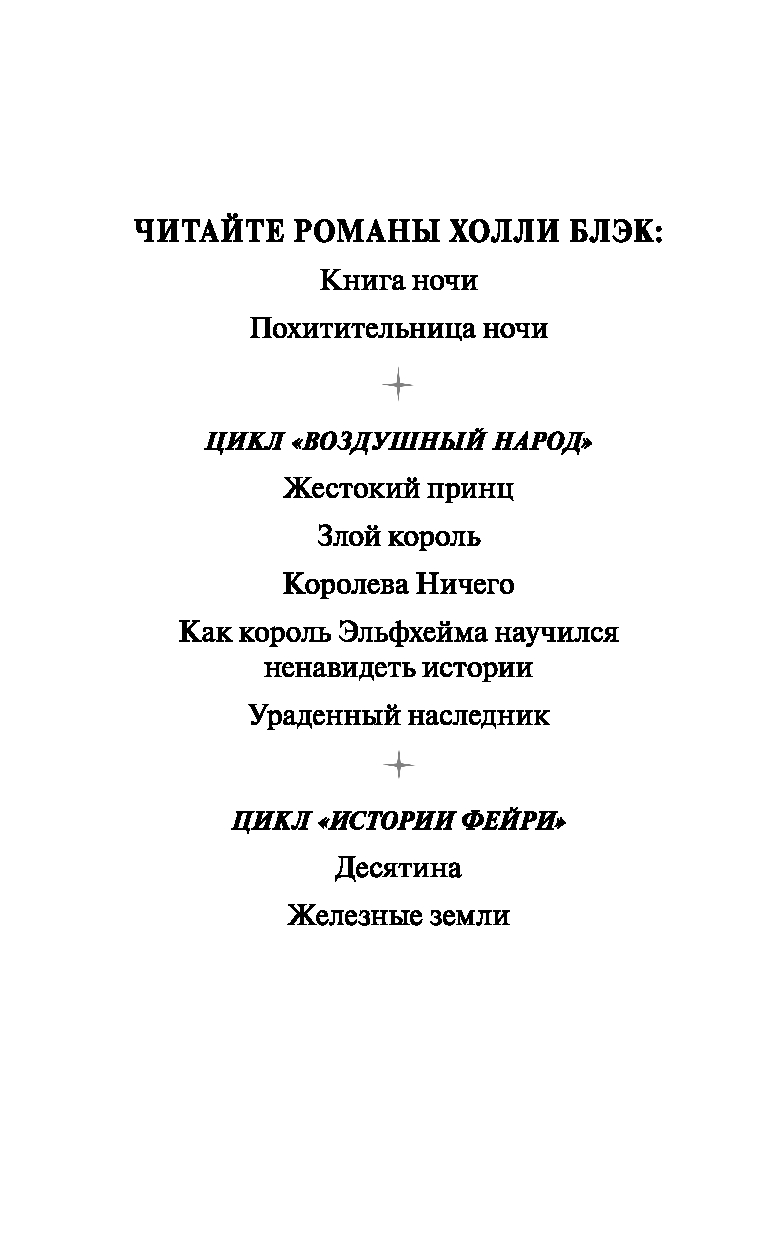 ЧИТАЙТЕ РОМАНЫ ХОЛЛИ БЛЭК:

Книга ночи

Похитительница ночи

ЦИКЛ «ВОЗДУШНЫЙ НАРОД»

Жестокий принц

Злой король

Королева Ничего

Как король Эльфхейма научился ненавидеть истории

Ураденный наследник

ЦИКЛ «ИСТОРИИ ФЕЙРИ»

Десятина

Железные земли